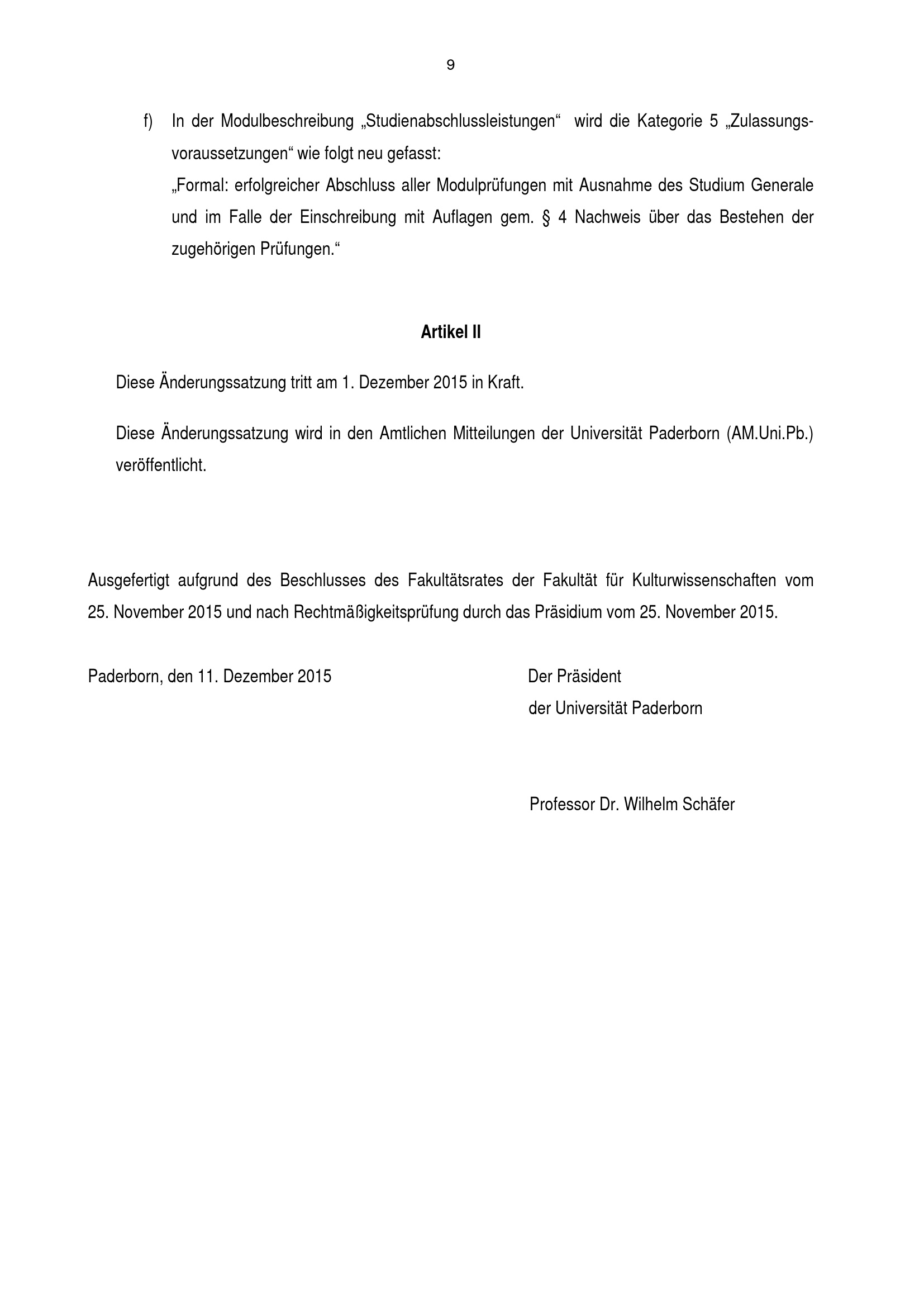 9

f) In der Modulbeschreibung „Studienabschlussleistungen“ wird die Kategorie 5 „Zulassungsvoraussetzungen“ wie folgt neu gefasst:
„Formal: erfolgreicher Abschluss aller Modulprüfungen mit Ausnahme des Studium Generale und im Falle der Einschreibung mit Auflagen gem. § 4 Nachweis über das Bestehen der zugehörigen Prüfungen.“

Artikel II

Diese Änderungssatzung tritt am 1. Dezember 2015 in Kraft.

Diese Änderungssatzung wird in den Amtlichen Mitteilungen der Universität Paderborn (AM.Uni.Pb.) veröffentlicht.

Ausgefertigt aufgrund des Beschlusses des Fakultätsrates der Fakultät für Kulturwissenschaften vom 25. November 2015 und nach Rechtmäßigkeitsprüfung durch das Präsidium vom 25. November 2015.

Paderborn, den 11. Dezember 2015

Der Präsident
der Universität Paderborn

Professor Dr. Wilhelm Schäfer